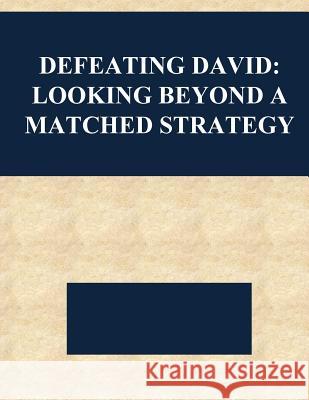 DEFEATING DAVID: LOOKING BEYOND A MATCHED STRATEGY

Kraina Książek